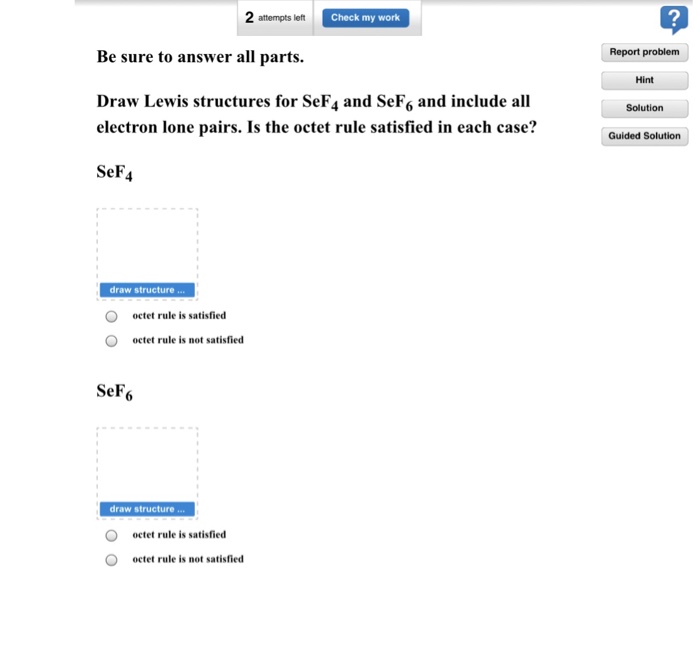 2 attempts left Check my work

?

Report problem

Hint

Solution

Guided Solution

Be sure to answer all parts.

Draw Lewis structures for $SeF_4$ and $SeF_6$ and include all electron lone pairs. Is the octet rule satisfied in each case?

$SeF_4$

draw structure ...

octet rule is satisfied

octet rule is not satisfied

$SeF_6$

draw structure ...

octet rule is satisfied

octet rule is not satisfied